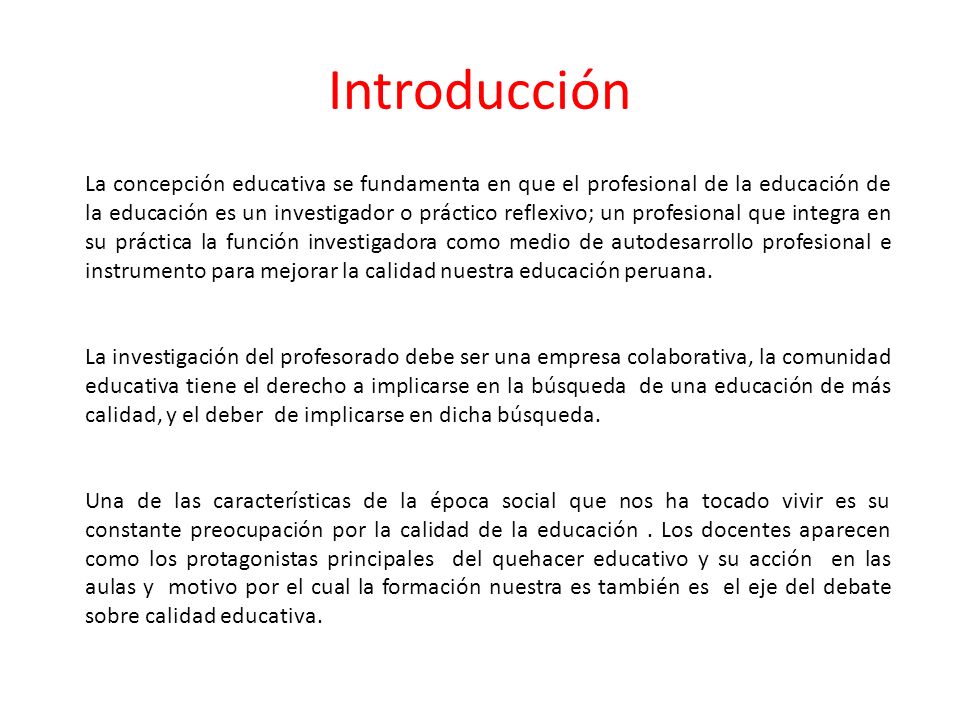 Introducción

La concepción educativa se fundamenta en que el profesional de la educación de la educación es un investigador o práctico reflexivo; un profesional que integra en su práctica la función investigadora como medio de autodesarrollo profesional e instrumento para mejorar la calidad nuestra educación peruana.

La investigación del profesorado debe ser una empresa colaborativa, la comunidad educativa tiene el derecho a implicarse en la búsqueda de una educación de más calidad, y el deber de implicarse en dicha búsqueda.

Una de las características de la época social que nos ha tocado vivir es su constante preocupación por la calidad de la educación . Los docentes aparecen como los protagonistas principales del quehacer educativo y su acción en las aulas y motivo por el cual la formación nuestra es también es el eje del debate sobre calidad educativa.